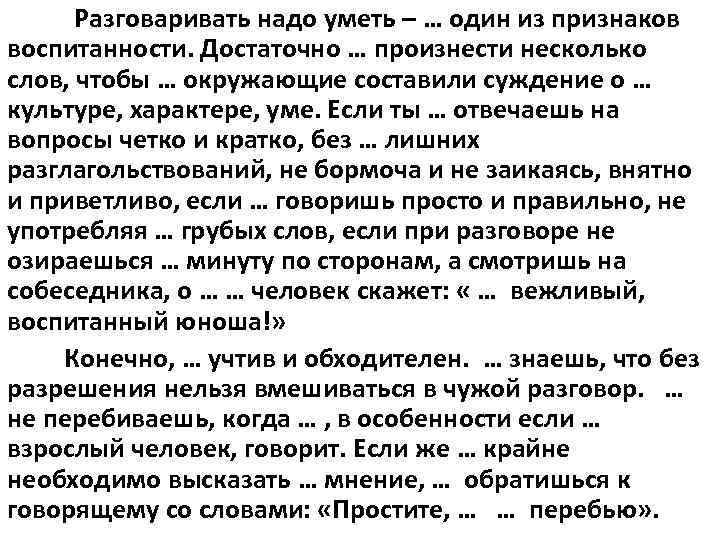 Разговаривать надо уметь – … один из признаков воспитанности. Достаточно … произнести несколько слов, чтобы … окружающие составили суждение о … культуре, характере, уме. Если ты … отвечаешь на вопросы четко и кратко, без … лишних разглагольствований, не бормоча и не заикаясь, внятно и приветливо, если … говоришь просто и правильно, не употребляя … грубых слов, если при разговоре не озираешься … минуту по сторонам, а смотришь на собеседника, о … … человек скажет: « … вежливый, воспитанный юноша!»

Конечно, … учтив и обходителен. … знаешь, что без разрешения нельзя вмешиваться в чужой разговор. … не перебиваешь, когда … , в особенности если … взрослый человек, говорит. Если же … крайне необходимо высказать … мнение, … обратишься к говорящему со словами: «Простите, … … перебью».